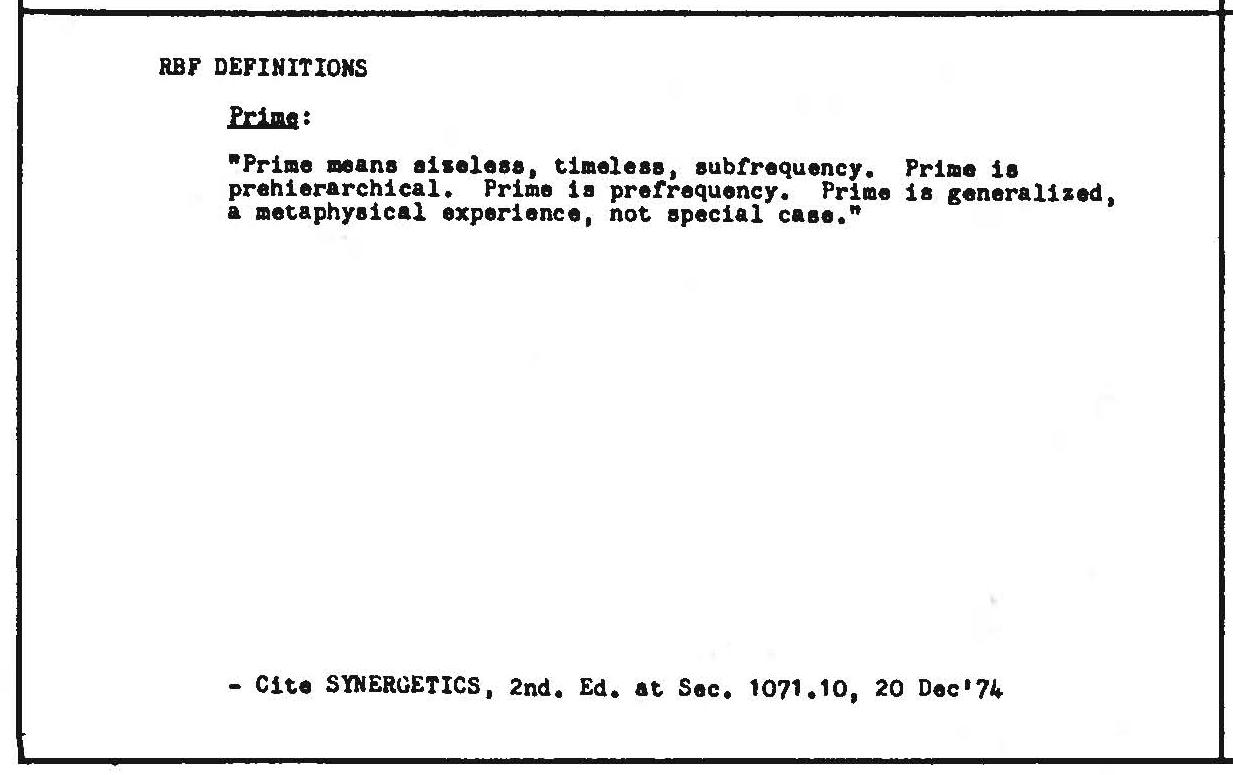 RBF DEFINITIONS

Prime:

"Prime means sizeless, timeless, subfrequency. Prime is prehierarchical. Prime is prefrequency. Prime is generalized, a metaphysical experience, not special case."

- Cite SYNERGETICS, 2nd. Ed. at Sec. 1071.10, 20 Dec'74